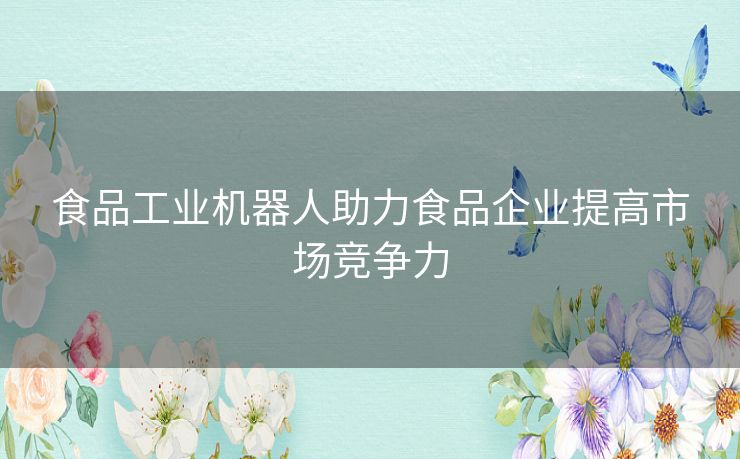 食品工业机器人助力食品企业提高市场竞争力